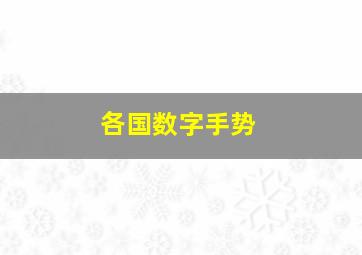 各国数字手势